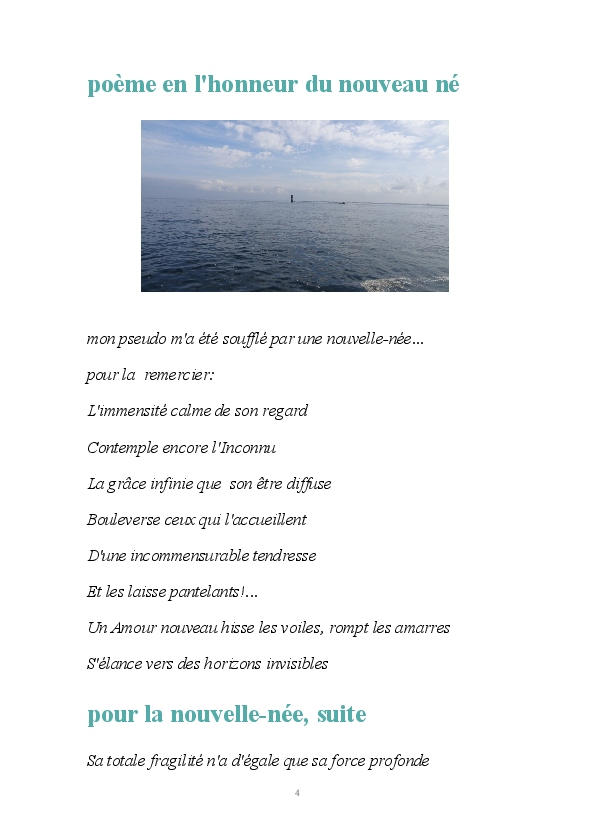 poème en l'honneur du nouveau né

mon pseudo m'a été soufflé par une nouvelle-née...

pour la remercier:

L'immensité calme de son regard

Contemple encore l'Inconnu

La grâce infinie que son être diffuse

Bouleverse ceux qui l'accueillent

D'une incommensurable tendresse

Et les laisse pantelants!...

Un Amour nouveau hisse les voiles, rompt les amarres

S'élance vers des horizons invisibles

pour la nouvelle-née, suite

Sa totale fragilité n'a d'égale que sa force profonde

4